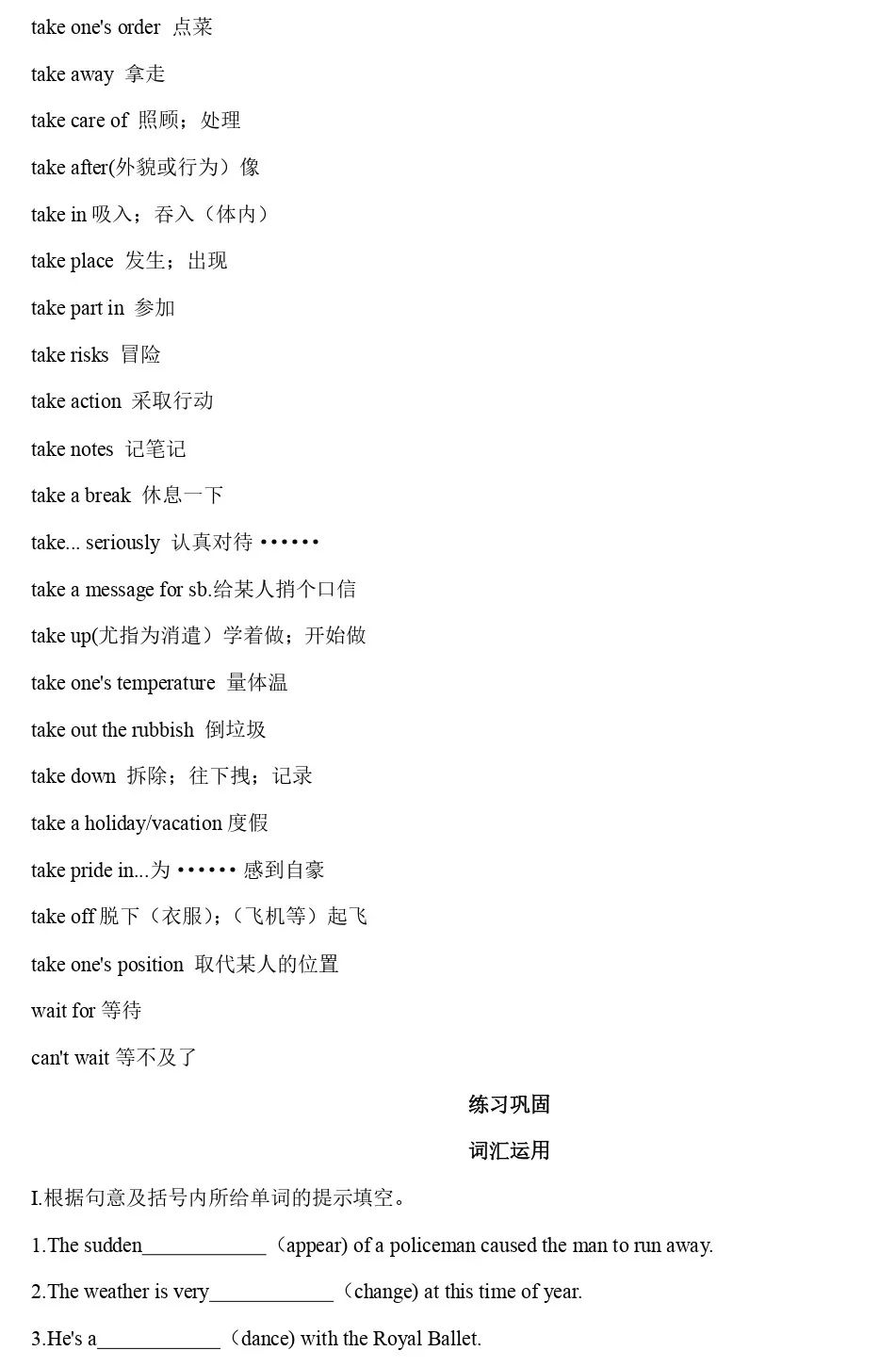 take one's order 点菜

take away 拿走

take care of 照顾；处理

take after(外貌或行为）像

take in 吸入；吞入（体内）

take place 发生；出现

take part in 参加

take risks 冒险

take action 采取行动

take notes 记笔记

take a break 休息一下

take... seriously 认真对待 ••••••

take a message for sb.给某人捎个口信

take up(尤指为消遣）学着做；开始做

take one's temperature 量体温

take out the rubbish 倒垃圾

take down 拆除；往下拽；记录

take a holiday/vacation 度假

take pride in...为 •••••• 感到自豪

take off 脱下（衣服）;（飞机等）起飞

take one's position 取代某人的位置

wait for 等待

can't wait 等不及了

练习巩固

词汇运用

I.根据句意及括号内所给单词的提示填空。

1.The sudden____________（appear) of a policeman caused the man to run away.

2.The weather is very____________（change) at this time of year.

3.He's a____________（dance) with the Royal Ballet.